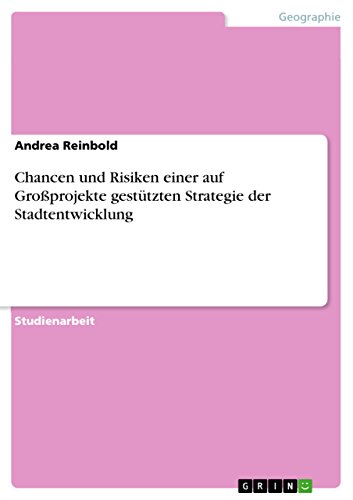 Geographie

Andrea Reinbold

Chancen und Risiken einer auf Großprojekte gestützten Strategie der Stadtentwicklung

Studienarbeit

GRIN